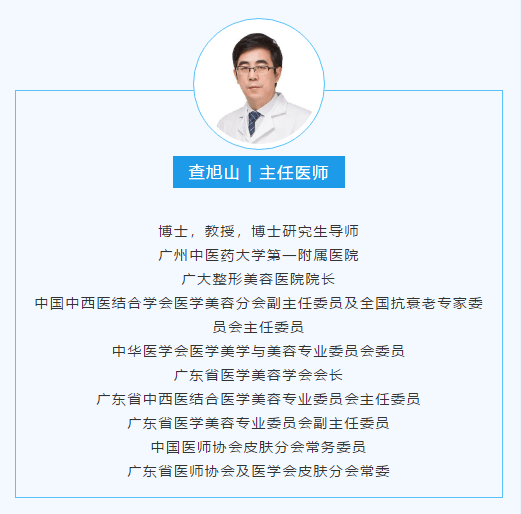 查旭山 | 主任医师

博士，教授，博士研究生导师
广州中医药大学第一附属医院
广大整形美容医院院长
中国中西医结合学会医学美容分会副主任委员及全国抗衰老专家委员会主任委员
中华医学会医学美学与美容专业委员会委员
广东省医学美容学会会长
广东省中西医结合医学美容专业委员会主任委员
广东省医学美容专业委员会副主任委员
中国医师协会皮肤分会常务委员
广东省医师协会及医学会皮肤分会常委